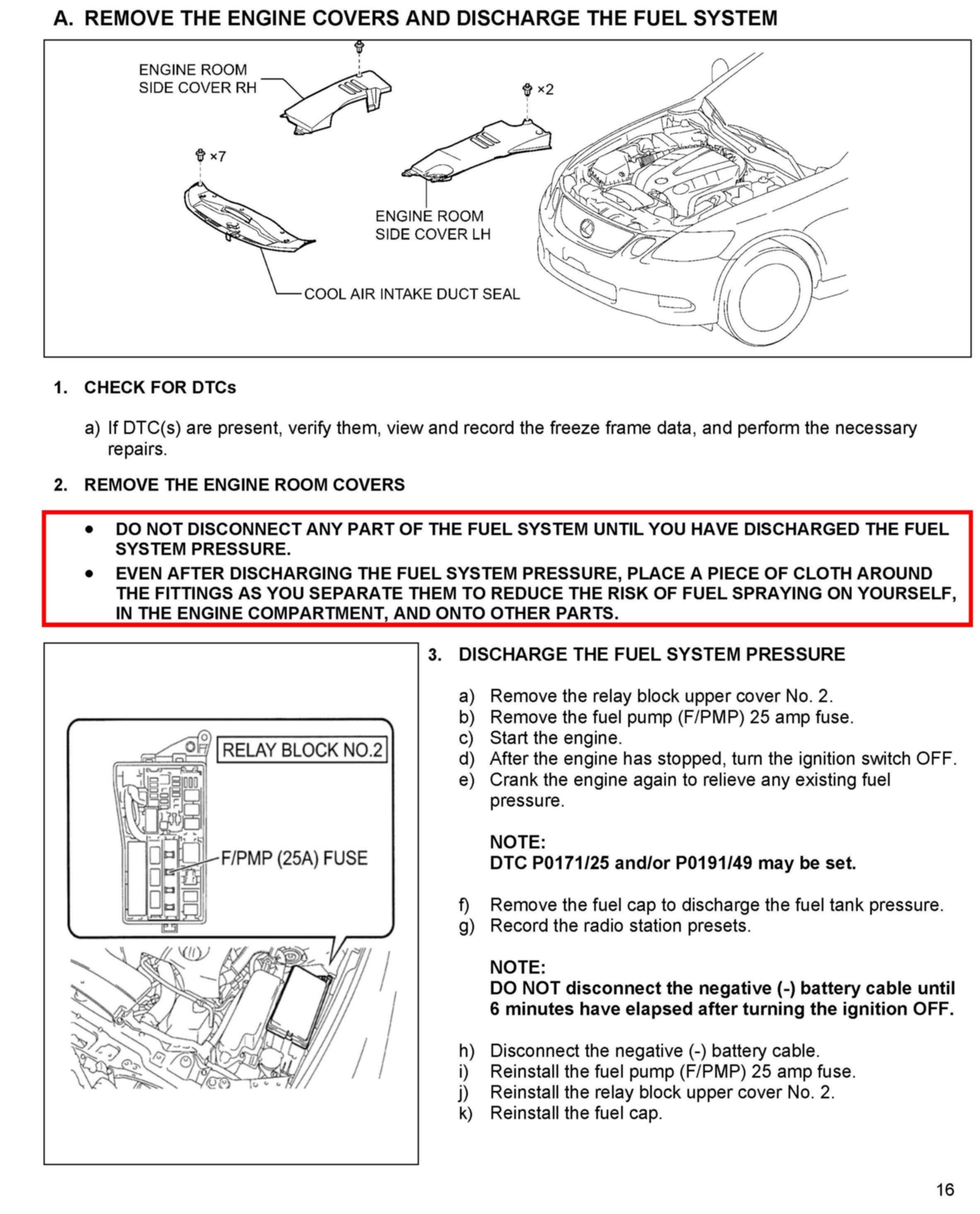 A. REMOVE THE ENGINE COVERS AND DISCHARGE THE FUEL SYSTEM

ENGINE ROOM SIDE COVER RH

×2

×7

ENGINE ROOM SIDE COVER LH

COOL AIR INTAKE DUCT SEAL

1. CHECK FOR DTCs

a) If DTC(s) are present, verify them, view and record the freeze frame data, and perform the necessary repairs.

2. REMOVE THE ENGINE ROOM COVERS

• DO NOT DISCONNECT ANY PART OF THE FUEL SYSTEM UNTIL YOU HAVE DISCHARGED THE FUEL SYSTEM PRESSURE.
• EVEN AFTER DISCHARGING THE FUEL SYSTEM PRESSURE, PLACE A PIECE OF CLOTH AROUND THE FITTINGS AS YOU SEPARATE THEM TO REDUCE THE RISK OF FUEL SPRAYING ON YOURSELF, IN THE ENGINE COMPARTMENT, AND ONTO OTHER PARTS.

RELAY BLOCK NO.2

F/PMP (25A) FUSE

3. DISCHARGE THE FUEL SYSTEM PRESSURE

a) Remove the relay block upper cover No. 2.
b) Remove the fuel pump (F/PMP) 25 amp fuse.
c) Start the engine.
d) After the engine has stopped, turn the ignition switch OFF.
e) Crank the engine again to relieve any existing fuel pressure.

NOTE:
DTC P0171/25 and/or P0191/49 may be set.

f) Remove the fuel cap to discharge the fuel tank pressure.
g) Record the radio station presets.

NOTE:
DO NOT disconnect the negative (-) battery cable until 6 minutes have elapsed after turning the ignition OFF.

h) Disconnect the negative (-) battery cable.
i) Reinstall the fuel pump (F/PMP) 25 amp fuse.
j) Reinstall the relay block upper cover No. 2.
k) Reinstall the fuel cap.

16